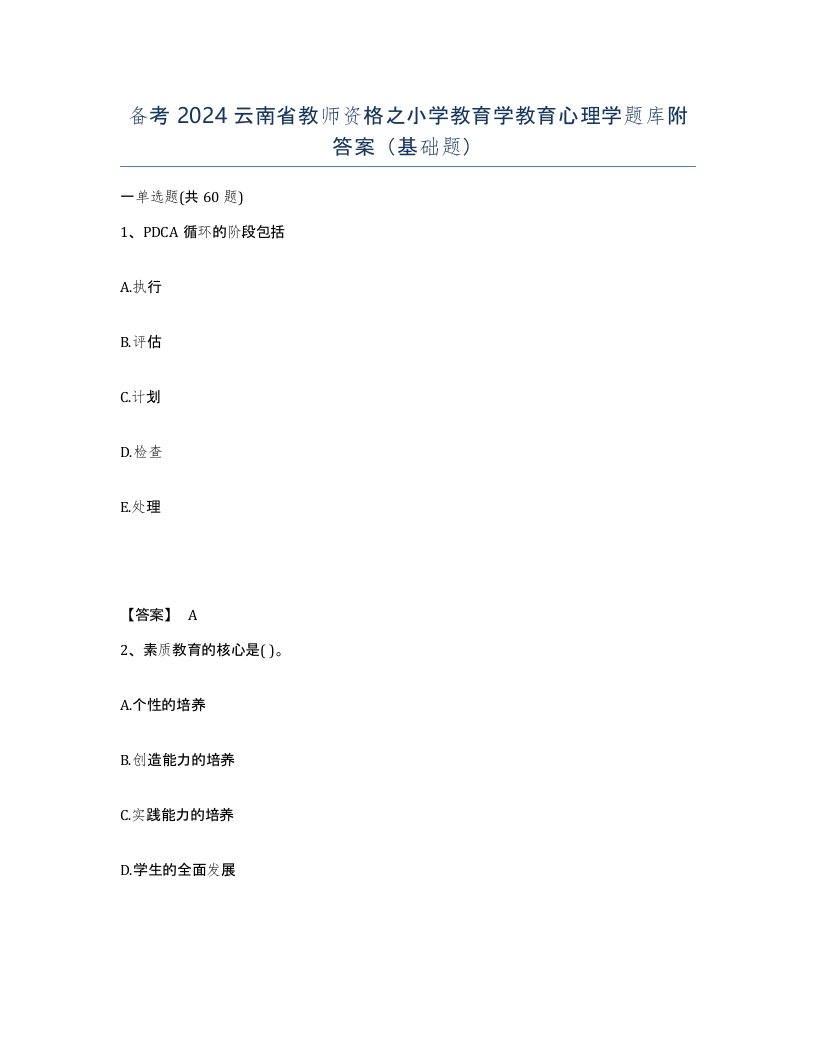 备考 2024 云南省教师资格之小学教育学教育心理学题库附答案（基础题）

一单选题(共 60 题)

1、PDCA 循环的阶段包括

A.执行

B.评估

C.计划

D.检查

E.处理

【答案】 A

2、素质教育的核心是( )。

A.个性的培养

B.创造能力的培养

C.实践能力的培养

D.学生的全面发展